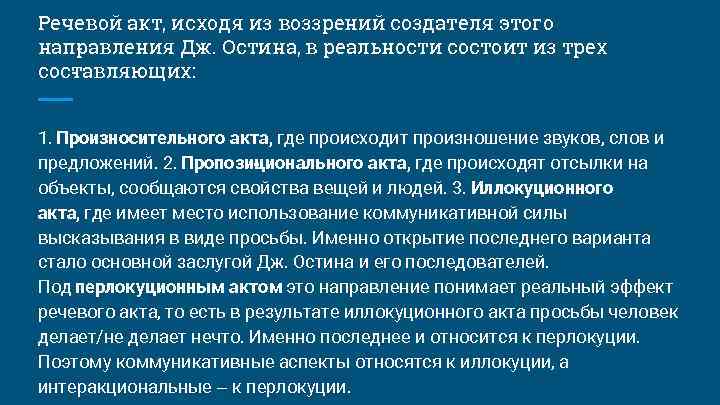 Речевой акт, исходя из воззрений создателя этого направления Дж. Остина, в реальности состоит из трех составляющих:

1. Произносительного акта, где происходит произношение звуков, слов и предложений. 2. Пропозиционального акта, где происходят отсылки на объекты, сообщаются свойства вещей и людей. 3. Иллокуционного акта, где имеет место использование коммуникативной силы высказывания в виде просьбы. Именно открытие последнего варианта стало основной заслугой Дж. Остина и его последователей.
Под перлокуционным актом это направление понимает реальный эффект речевого акта, то есть в результате иллокуционного акта просьбы человек делает/не делает нечто. Именно последнее и относится к перлокуции. Поэтому коммуникативные аспекты относятся к иллокуции, а интеракциональные – к перлокуции.